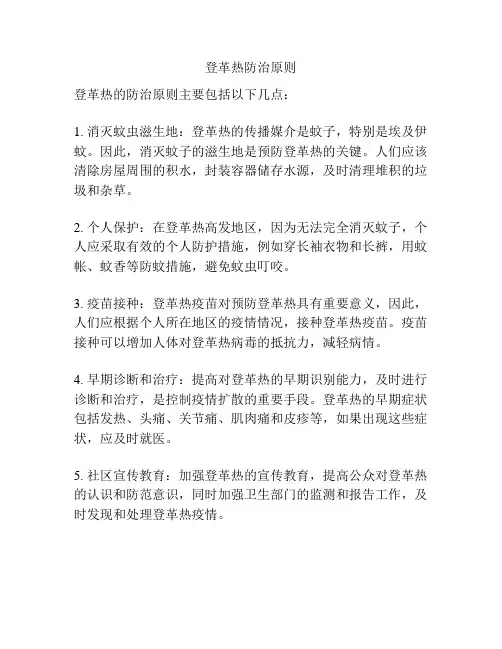 登革热防治原则

登革热的防治原则主要包括以下几点：

1. 消灭蚊虫滋生地：登革热的传播媒介是蚊子，特别是埃及伊蚊。因此，消灭蚊子的滋生地是预防登革热的关键。人们应该清除房屋周围的积水，封装容器储存水源，及时清理堆积的垃圾和杂草。

2. 个人保护：在登革热高发地区，因为无法完全消灭蚊子，个人应采取有效的个人防护措施，例如穿长袖衣物和长裤，用蚊帐、蚊香等防蚊措施，避免蚊虫叮咬。

3. 疫苗接种：登革热疫苗对预防登革热具有重要意义，因此，人们应根据个人所在地区的疫情情况，接种登革热疫苗。疫苗接种可以增加人体对登革热病毒的抵抗力，减轻病情。

4. 早期诊断和治疗：提高对登革热的早期识别能力，及时进行诊断和治疗，是控制疫情扩散的重要手段。登革热的早期症状包括发热、头痛、关节痛、肌肉痛和皮疹等，如果出现这些症状，应及时就医。

5. 社区宣传教育：加强登革热的宣传教育，提高公众对登革热的认识和防范意识，同时加强卫生部门的监测和报告工作，及时发现和处理登革热疫情。